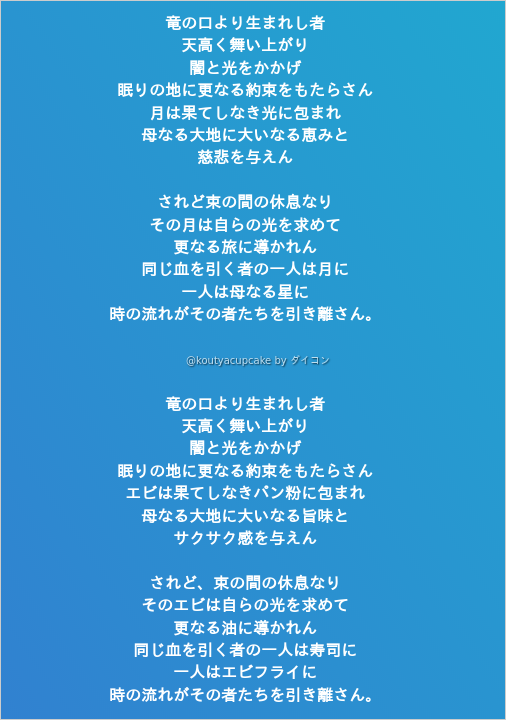 竜の口より生まれし者
天高く舞い上がり
闇と光をかかげ
眠りの地に更なる約束をもたらさん
月は果てしなき光に包まれ
母なる大地に大いなる恵みと
慈悲を与えん

されど束の間の休息なり
その月は自らの光を求めて
更なる旅に導かれん
同じ血を引く者の一人は月に
一人は母なる星に
時の流れがその者たちを引き離さん。

@koutyacupcake by ダイコン

竜の口より生まれし者
天高く舞い上がり
闇と光をかかげ
眠りの地に更なる約束をもたらさん
エビは果てしなきパン粉に包まれ
母なる大地に大いなる旨味と
サクサク感を与えん

されど、束の間の休息なり
そのエビは自らの光を求めて
更なる油に導かれん
同じ血を引く者の一人は寿司に
一人はエビフライに
時の流れがその者たちを引き離さん。